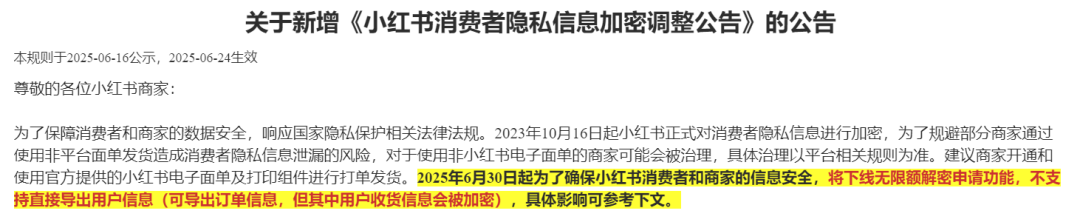 关于新增《小红书消费者隐私信息加密调整公告》的公告

本规则于2025-06-16公示，2025-06-24生效

尊敬的各位小红书商家：

为了保障消费者和商家的数据安全，响应国家隐私保护相关法律法规。2023年10月16日起小红书正式对消费者隐私信息进行加密，为了规避部分商家通过使用非平台面单发货造成消费者隐私信息泄漏的风险，对于使用非小红书电子面单的商家可能会被治理，具体治理以平台相关规则为准。建议商家开通和使用官方提供的小红书电子面单及打印组件进行打单发货。2025年6月30日起为了确保小红书消费者和商家的信息安全，将下线无限额解密申请功能，不支持直接导出用户信息（可导出订单信息，但其中用户收货信息会被加密），具体影响可参考下文。